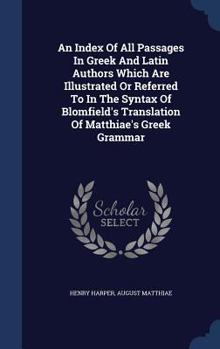 An Index Of All Passages In Greek And Latin Authors Which Are Illustrated Or Referred To In The Syntax Of Blomfield's Translation Of Matthiae's Greek Grammar

Scholar SELECT

HENRY HARPER, AUGUST MATTHIAE